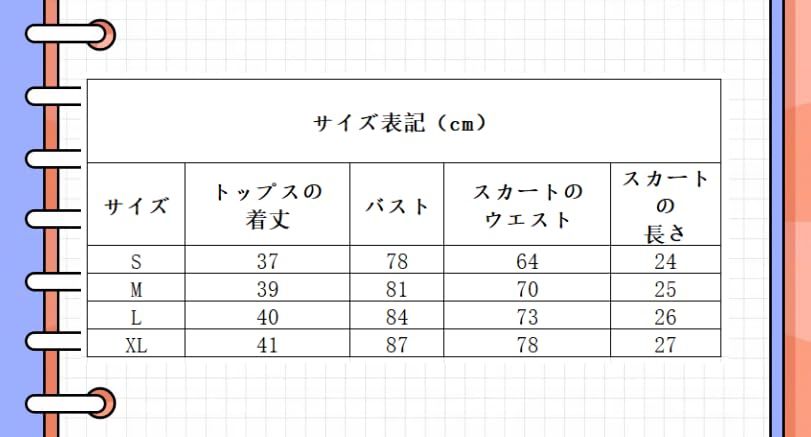 サイズ表記（cm）

| サイズ | トップスの着丈 | バスト | スカートのウエスト | スカートの長さ |
|---|---|---|---|---|
| S | 37 | 78 | 64 | 24 |
| M | 39 | 81 | 70 | 25 |
| L | 40 | 84 | 73 | 26 |
| XL | 41 | 87 | 78 | 27 |